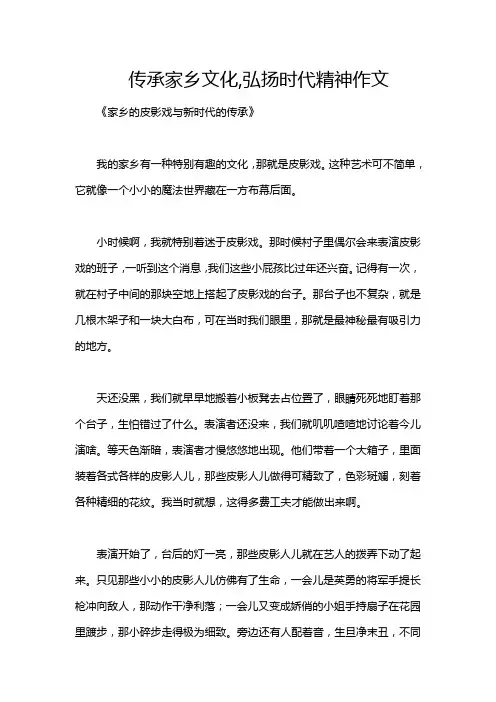 传承家乡文化,弘扬时代精神作文

《家乡的皮影戏与新时代的传承》

我的家乡有一种特别有趣的文化，那就是皮影戏。这种艺术可不简单，它就像一个小小的魔法世界藏在一方布幕后面。

小时候啊，我就特别着迷于皮影戏。那时候村子里偶尔会来表演皮影戏的班子，一听到这个消息，我们这些小屁孩比过年还兴奋。记得有一次，就在村子中间的那块空地上搭起了皮影戏的台子。那台子也不复杂，就是几根木架子和一块大白布，可在当时我们眼里，那就是最神秘最有吸引力的地方。

天还没黑，我们就早早地搬着小板凳去占位置了，眼睛死死地盯着那个台子，生怕错过了什么。表演者还没来，我们就叽叽喳喳地讨论着今儿演啥。等天色渐暗，表演者才慢悠悠地出现。他们带着一个大箱子，里面装着各式各样的皮影人儿，那些皮影人儿做得可精致了，色彩斑斓，刻着各种精细的花纹。我当时就想，这得多费工夫才能做出来啊。

表演开始了，台后的灯一亮，那些皮影人儿就在艺人的拨弄下动了起来。只见那些小小的皮影人儿仿佛有了生命，一会儿是英勇的将军手提长枪冲向敌人，那动作干净利落；一会儿又变成娇俏的小姐手持扇子在花园里踱步，那小碎步走得极为细致。旁边还有人配着音，生旦净末丑，不同